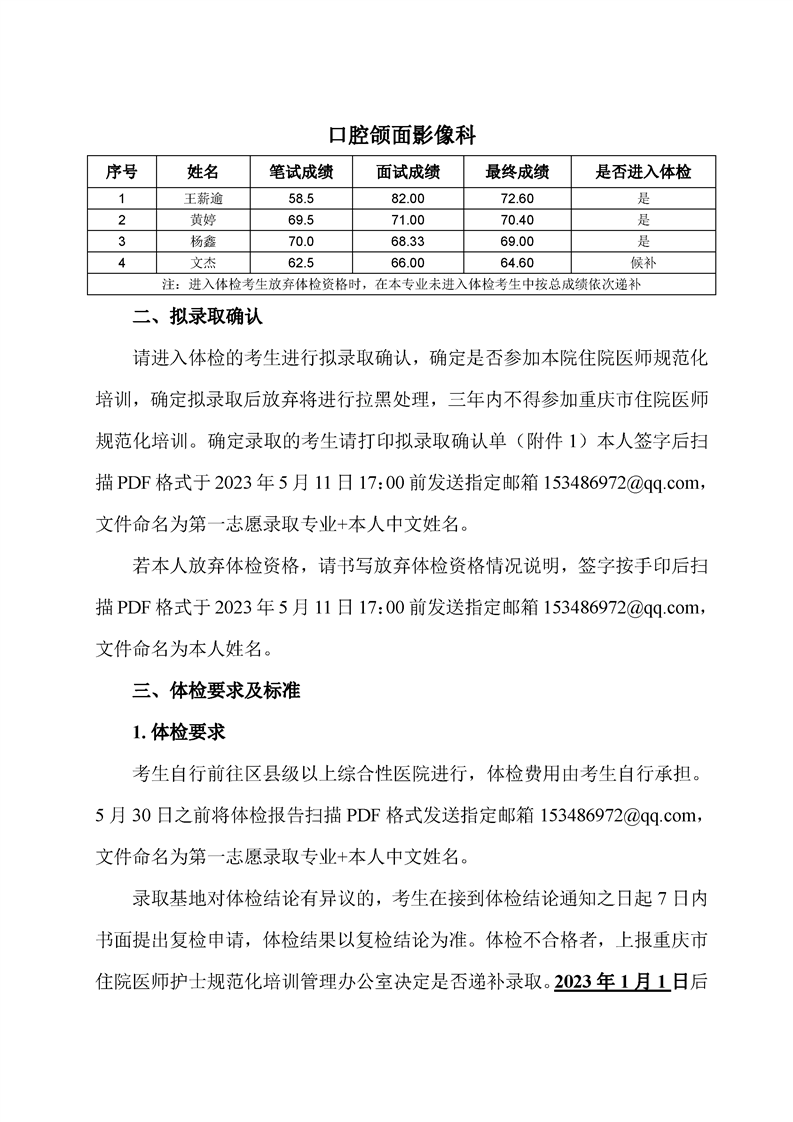 口腔颌面影像科

| 序号 | 姓名 | 笔试成绩 | 面试成绩 | 最终成绩 | 是否进入体检 |
|---|---|---|---|---|---|
| 1 | 王薪逾 | 58.5 | 82.00 | 72.60 | 是 |
| 2 | 黄婷 | 69.5 | 71.00 | 70.40 | 是 |
| 3 | 杨鑫 | 70.0 | 68.33 | 69.00 | 是 |
| 4 | 文杰 | 62.5 | 66.00 | 64.60 | 候补 |
| 注：进入体检考生放弃体检资格时，在本专业未进入体检考生中按总成绩依次递补 | | | | | |

二、拟录取确认

请进入体检的考生进行拟录取确认，确定是否参加本院住院医师规范化培训，确定拟录取后放弃将进行拉黑处理，三年内不得参加重庆市住院医师规范化培训。确定录取的考生请打印拟录取确认单（附件 1）本人签字后扫描 PDF 格式于 2023 年 5 月 11 日 17：00 前发送指定邮箱 153486972@qq.com，文件命名为第一志愿录取专业+本人中文姓名。

若本人放弃体检资格，请书写放弃体检资格情况说明，签字按手印后扫描 PDF 格式于 2023 年 5 月 11 日 17：00 前发送指定邮箱 153486972@qq.com，文件命名为本人姓名。

三、体检要求及标准

1. 体检要求

考生自行前往区县级以上综合性医院进行，体检费用由考生自行承担。5 月 30 日之前将体检报告扫描 PDF 格式发送指定邮箱 153486972@qq.com，文件命名为第一志愿录取专业+本人中文姓名。

录取基地对体检结论有异议的，考生在接到体检结论通知之日起 7 日内书面提出复检申请，体检结果以复检结论为准。体检不合格者，上报重庆市住院医师护士规范化培训管理办公室决定是否递补录取。2023 年 1 月 1 日后